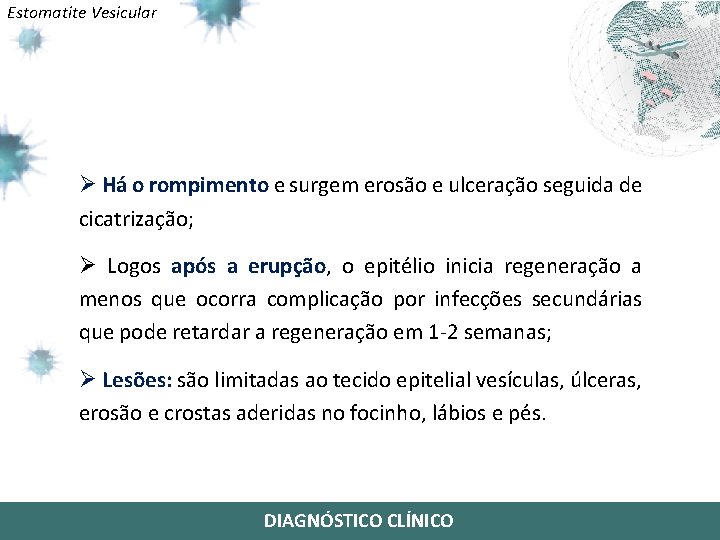 Estomatite Vesicular

➢ Há o rompimento e surgem erosão e ulceração seguida de cicatrização;

➢ Logos após a erupção, o epitélio inicia regeneração a menos que ocorra complicação por infecções secundárias que pode retardar a regeneração em 1-2 semanas;

➢ Lesões: são limitadas ao tecido epitelial vesículas, úlceras, erosão e crostas aderidas no focinho, lábios e pés.

DIAGNÓSTICO CLÍNICO